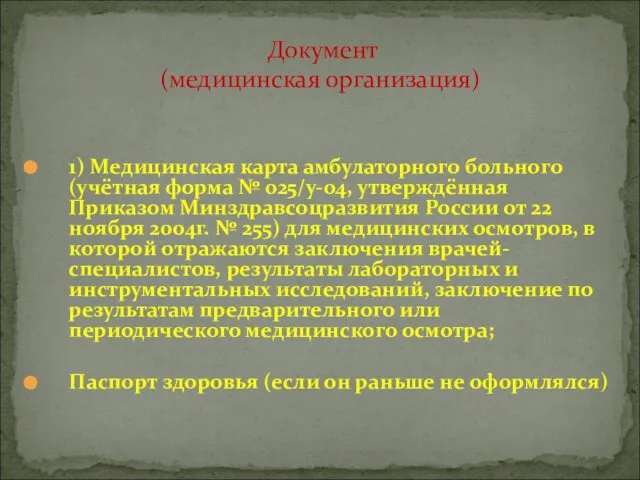 Документ
(медицинская организация)

1) Медицинская карта амбулаторного больного (учётная форма № 025/у-04, утверждённая Приказом Минздравсоцразвития России от 22 ноября 2004г. № 255) для медицинских осмотров, в которой отражаются заключения врачей-специалистов, результаты лабораторных и инструментальных исследований, заключение по результатам предварительного или периодического медицинского осмотра;

Паспорт здоровья (если он раньше не оформлялся)